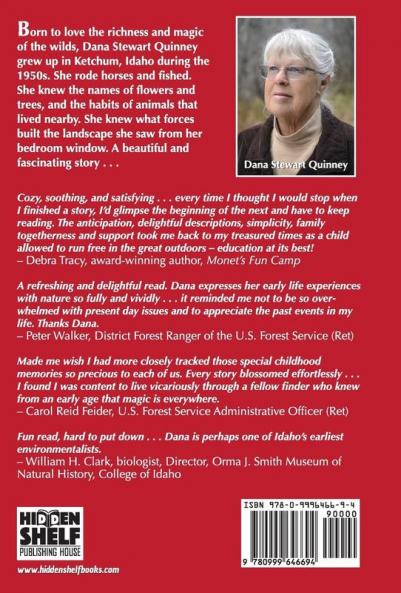 Born to love the richness and magic of the wilds, Dana Stewart Quinney grew up in Ketchum, Idaho during the 1950s. She rode horses and fished. She knew the names of flowers and trees, and the habits of animals that lived nearby. She knew what forces built the landscape she saw from her bedroom window. A beautiful and fascinating story . . .

Dana Stewart Quinney

Cozy, soothing, and satisfying . . . every time I thought I would stop when I finished a story, I'd glimpse the beginning of the next and have to keep reading. The anticipation, delightful descriptions, simplicity, family togetherness and support took me back to my treasured times as a child allowed to run free in the great outdoors – education at its best!
– Debra Tracy, award-winning author, Monet's Fun Camp

A refreshing and delightful read. Dana expresses her early life experiences with nature so fully and vividly . . . it reminded me not to be so overwhelmed with present day issues and to appreciate the past events in my life. Thanks Dana.
– Peter Walker, District Forest Ranger of the U.S. Forest Service (Ret)

Made me wish I had more closely tracked those special childhood memories so precious to each of us. Every story blossomed effortlessly . . . I found I was content to live vicariously through a fellow finder who knew from an early age that magic is everywhere.
– Carol Reid Feider, U.S. Forest Service Administrative Officer (Ret)

Fun read, hard to put down . . . Dana is perhaps one of Idaho's earliest environmentalists.
– William H. Clark, biologist, Director, Orma J. Smith Museum of Natural History, College of Idaho

HIDDEN SHELF PUBLISHING HOUSE

www.hiddenshelfbooks.com

ISBN 978-0-9996466-9-4

90000

9 780999 646694